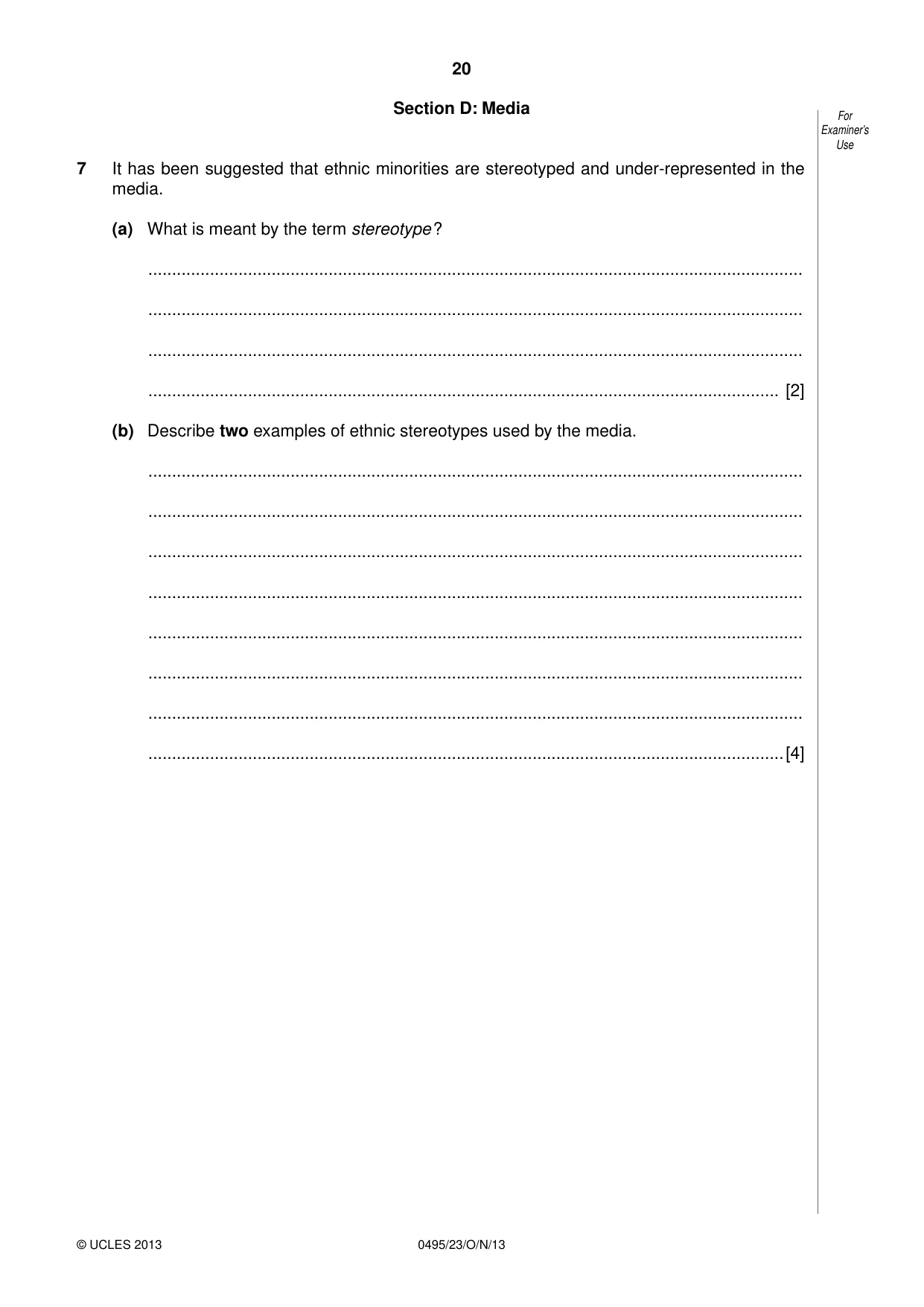 20

Section D: Media

For Examiner's Use

7 It has been suggested that ethnic minorities are stereotyped and under-represented in the media.

(a) What is meant by the term stereotype?

____

____

____

____ [2]

(b) Describe two examples of ethnic stereotypes used by the media.

____

____

____

____

____

____

____

____ [4]

© UCLES 2013 0495/23/O/N/13